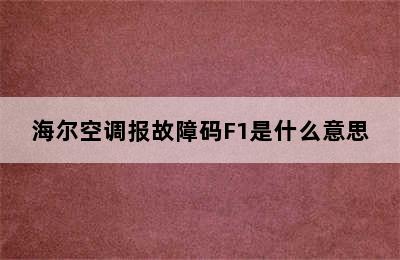 海尔空调报故障码F1是什么意思